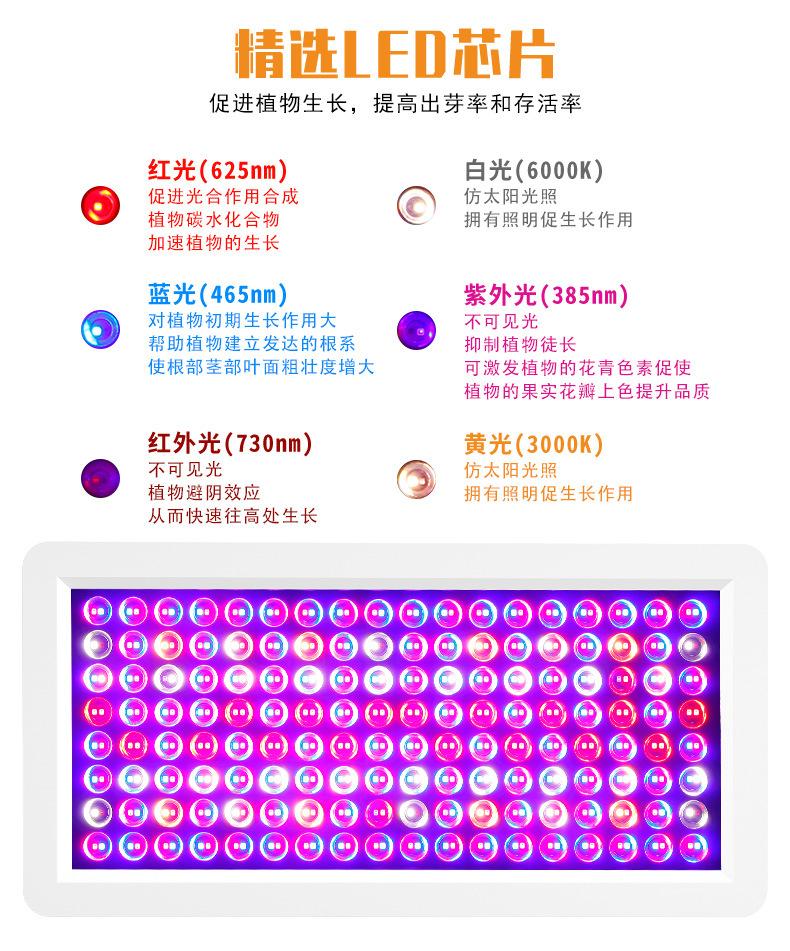 精选LED芯片

促进植物生长，提高出芽率和存活率

红光(625nm)
促进光合作用合成
植物碳水化合物
加速植物的生长

蓝光(465nm)
对植物初期生长作用大
帮助植物建立发达的根系
使根部茎部叶面粗壮度增大

红外光(730nm)
不可见光
植物避阴效应
从而快速往高处生长

白光(6000K)
仿太阳光照
拥有照明促生长作用

紫外光(385nm)
不可见光
抑制植物徒长
可激发植物的花青色素促使
植物的果实花瓣上色提升品质

黄光(3000K)
仿太阳光照
拥有照明促生长作用